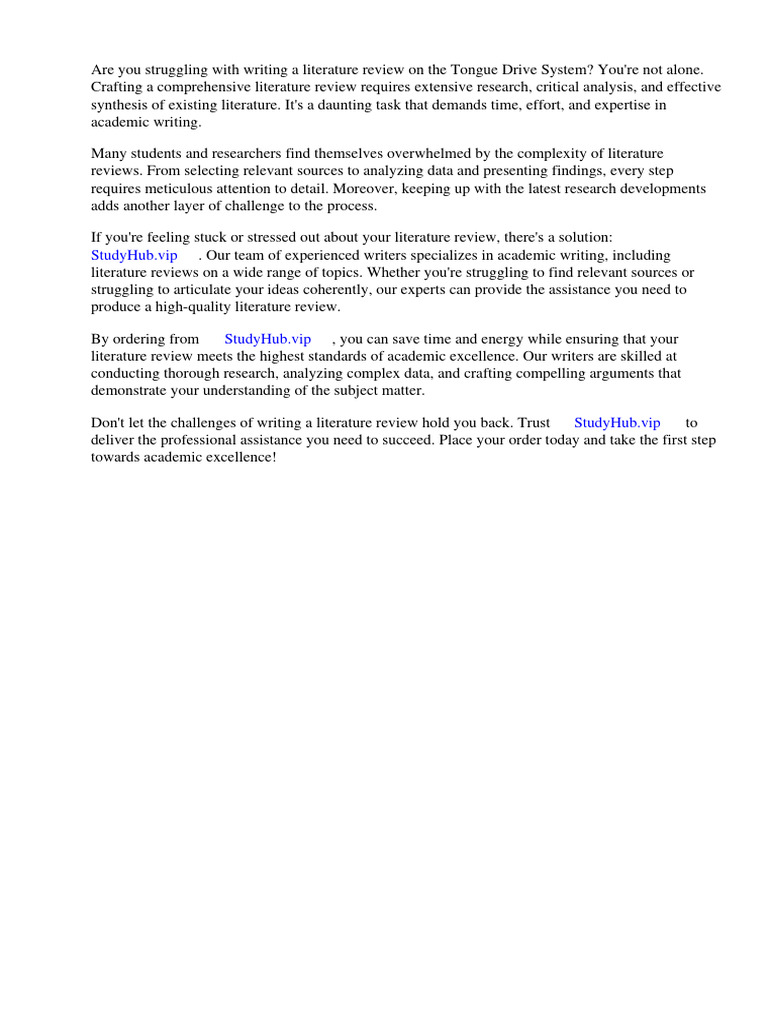 Are you struggling with writing a literature review on the Tongue Drive System? You're not alone. Crafting a comprehensive literature review requires extensive research, critical analysis, and effective synthesis of existing literature. It's a daunting task that demands time, effort, and expertise in academic writing.

Many students and researchers find themselves overwhelmed by the complexity of literature reviews. From selecting relevant sources to analyzing data and presenting findings, every step requires meticulous attention to detail. Moreover, keeping up with the latest research developments adds another layer of challenge to the process.

If you're feeling stuck or stressed out about your literature review, there's a solution: StudyHub.vip . Our team of experienced writers specializes in academic writing, including literature reviews on a wide range of topics. Whether you're struggling to find relevant sources or struggling to articulate your ideas coherently, our experts can provide the assistance you need to produce a high-quality literature review.

By ordering from StudyHub.vip , you can save time and energy while ensuring that your literature review meets the highest standards of academic excellence. Our writers are skilled at conducting thorough research, analyzing complex data, and crafting compelling arguments that demonstrate your understanding of the subject matter.

Don't let the challenges of writing a literature review hold you back. Trust StudyHub.vip to deliver the professional assistance you need to succeed. Place your order today and take the first step towards academic excellence!